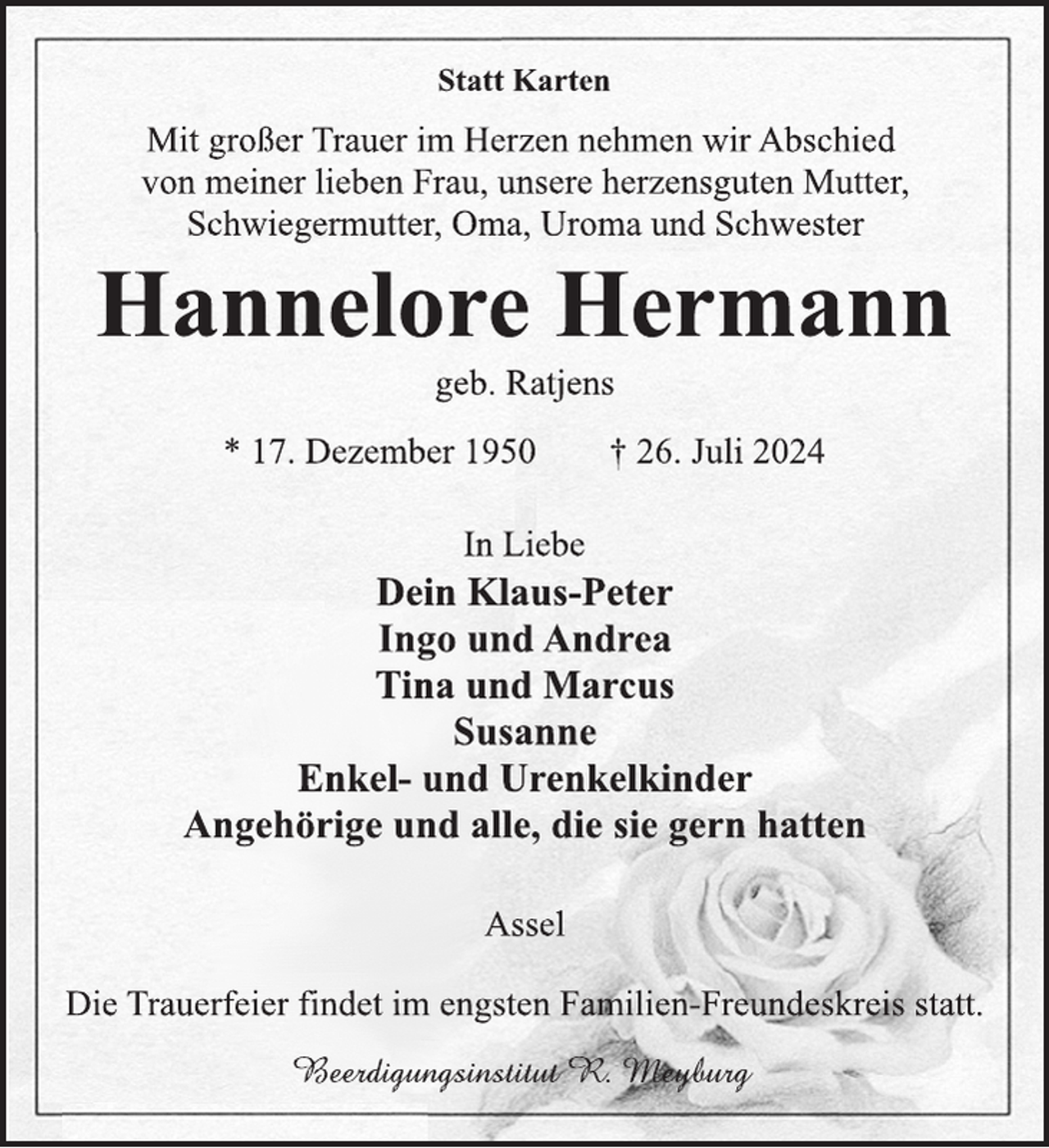 Statt Karten

Mit großer Trauer im Herzen nehmen wir Abschied von meiner lieben Frau, unsere herzensguten Mutter, Schwiegermutter, Oma, Uroma und Schwester

Hannelore Hermann

geb. Ratjens

* 17. Dezember 1950 † 26. Juli 2024

In Liebe
Dein Klaus-Peter
Ingo und Andrea
Tina und Marcus
Susanne
Enkel- und Urenkelkinder
Angehörige und alle, die sie gern hatten

Assel

Die Trauerfeier findet im engsten Familien-Freundeskreis statt.

Beerdigungsinstitut R. Meyburg